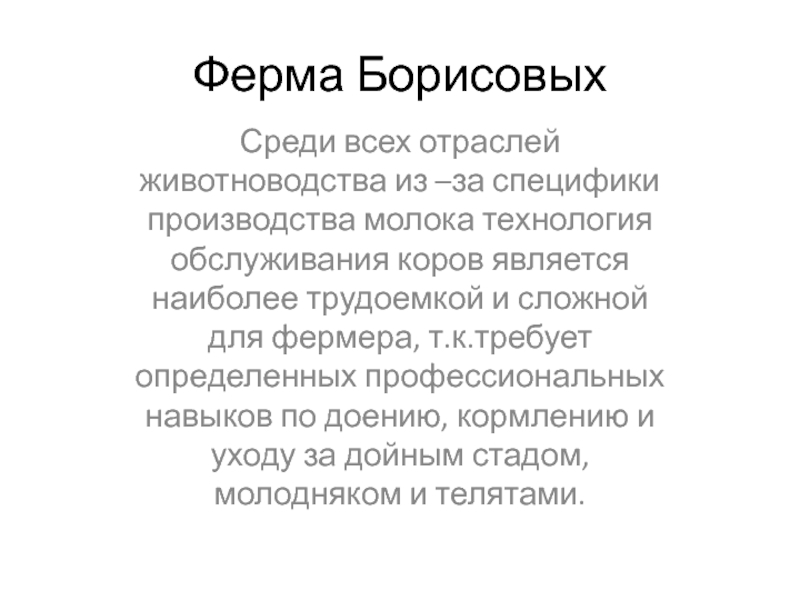 Ферма Борисовых

Среди всех отраслей животноводства из –за специфики производства молока технология обслуживания коров является наиболее трудоемкой и сложной для фермера, т.к.требует определенных профессиональных навыков по доению, кормлению и уходу за дойным стадом, молодняком и телятами.